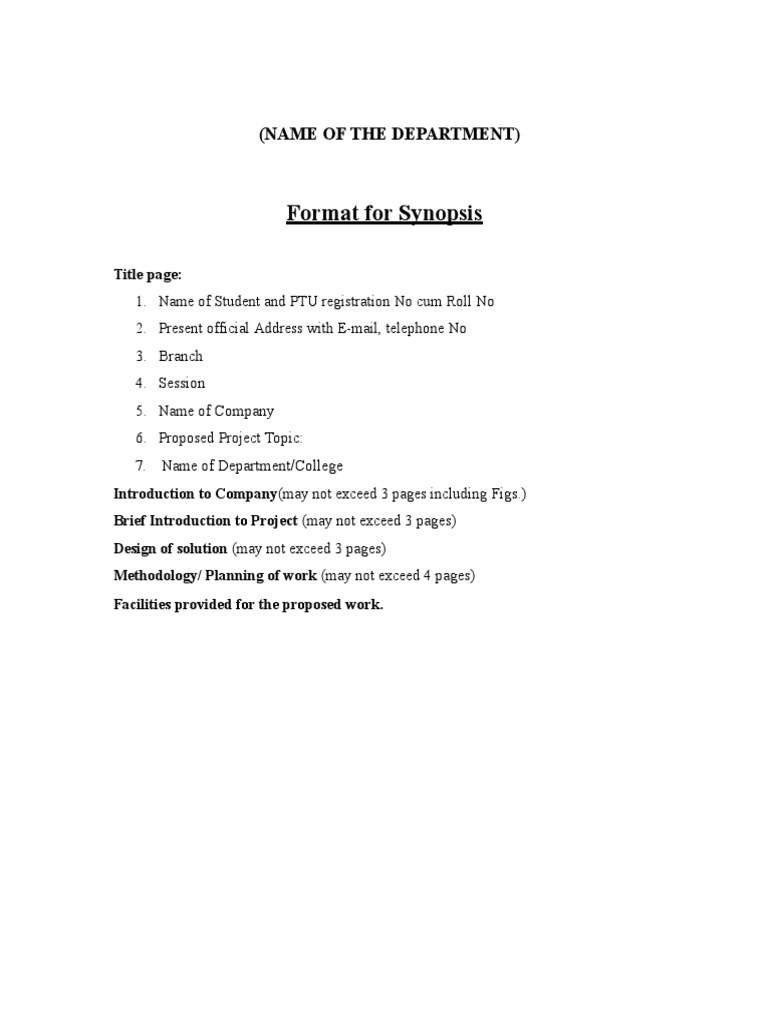 (NAME OF THE DEPARTMENT)

Format for Synopsis

Title page:

1. Name of Student and PTU registration No cum Roll No
2. Present official Address with E-mail, telephone No
3. Branch
4. Session
5. Name of Company
6. Proposed Project Topic:
7. Name of Department/College

Introduction to Company(may not exceed 3 pages including Figs.)

Brief Introduction to Project (may not exceed 3 pages)

Design of solution (may not exceed 3 pages)

Methodology/ Planning of work (may not exceed 4 pages)

Facilities provided for the proposed work.